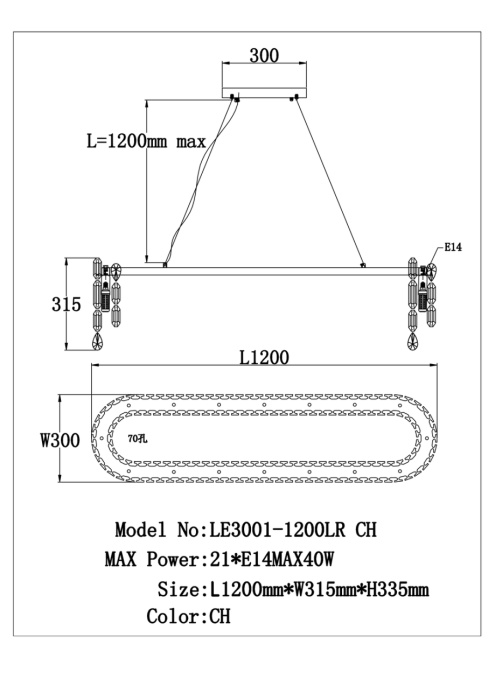 300

L=1200mm max

E14

315

L1200

W300

70孔

Model No:LE3001-1200LR CH

MAX Power:21*E14MAX40W

Size:L1200mm*W315mm*H335mm

Color:CH